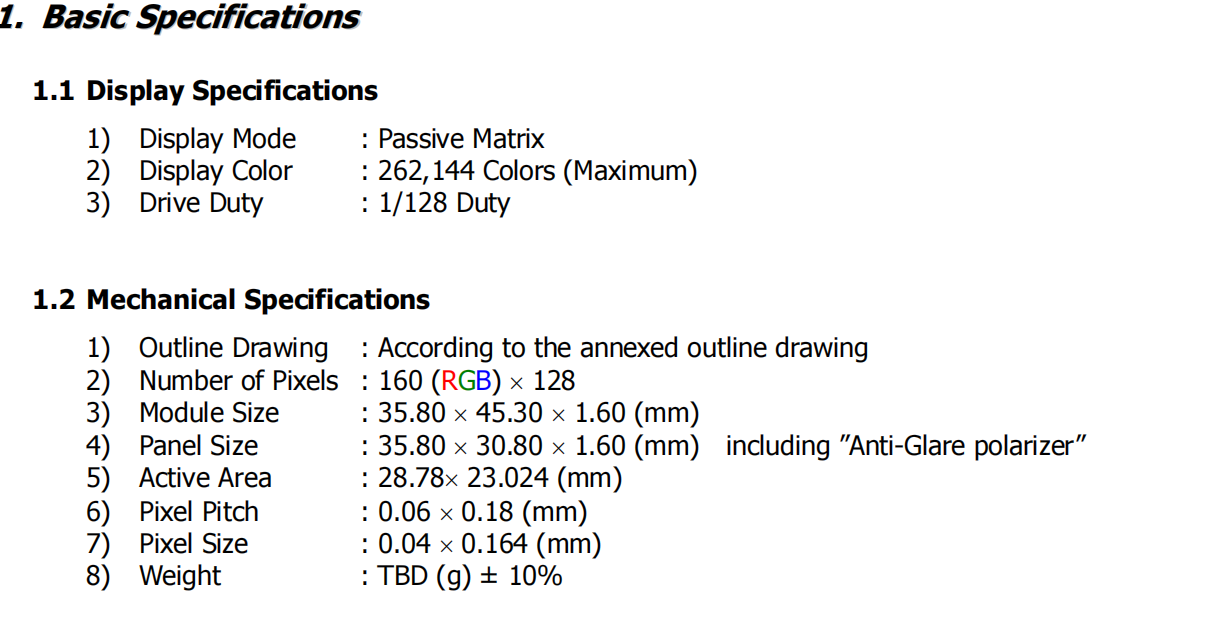 1. Basic Specifications

1.1 Display Specifications

1) Display Mode : Passive Matrix
2) Display Color : 262,144 Colors (Maximum)
3) Drive Duty : 1/128 Duty

1.2 Mechanical Specifications

1) Outline Drawing : According to the annexed outline drawing
2) Number of Pixels : 160 (RGB) × 128
3) Module Size : 35.80 × 45.30 × 1.60 (mm)
4) Panel Size : 35.80 × 30.80 × 1.60 (mm) including "Anti-Glare polarizer"
5) Active Area : 28.78× 23.024 (mm)
6) Pixel Pitch : 0.06 × 0.18 (mm)
7) Pixel Size : 0.04 × 0.164 (mm)
8) Weight : TBD (g) ± 10%